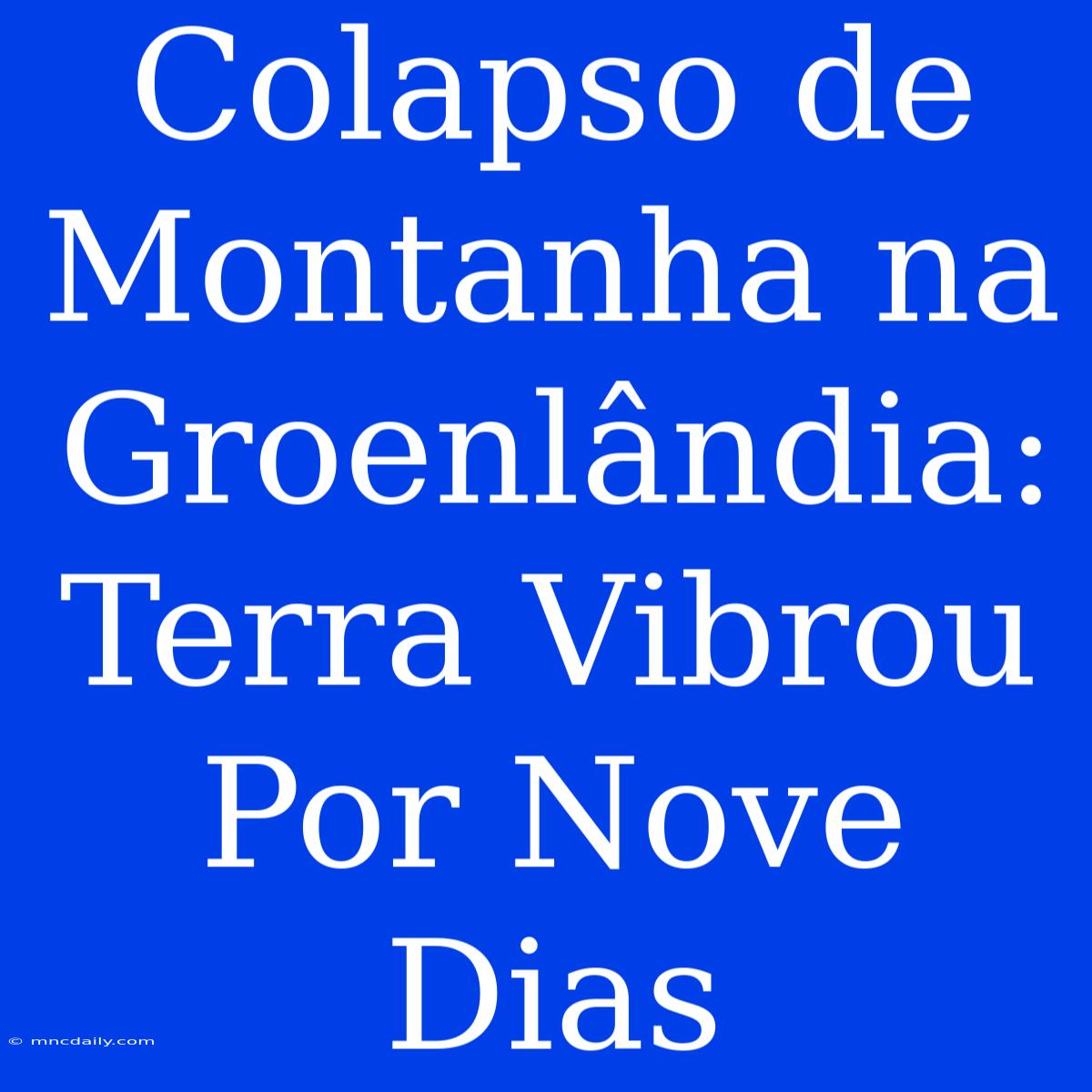 Colapso de Montanha na Groenlândia: Terra Vibrou Por Nove Dias

© mncdaily.com